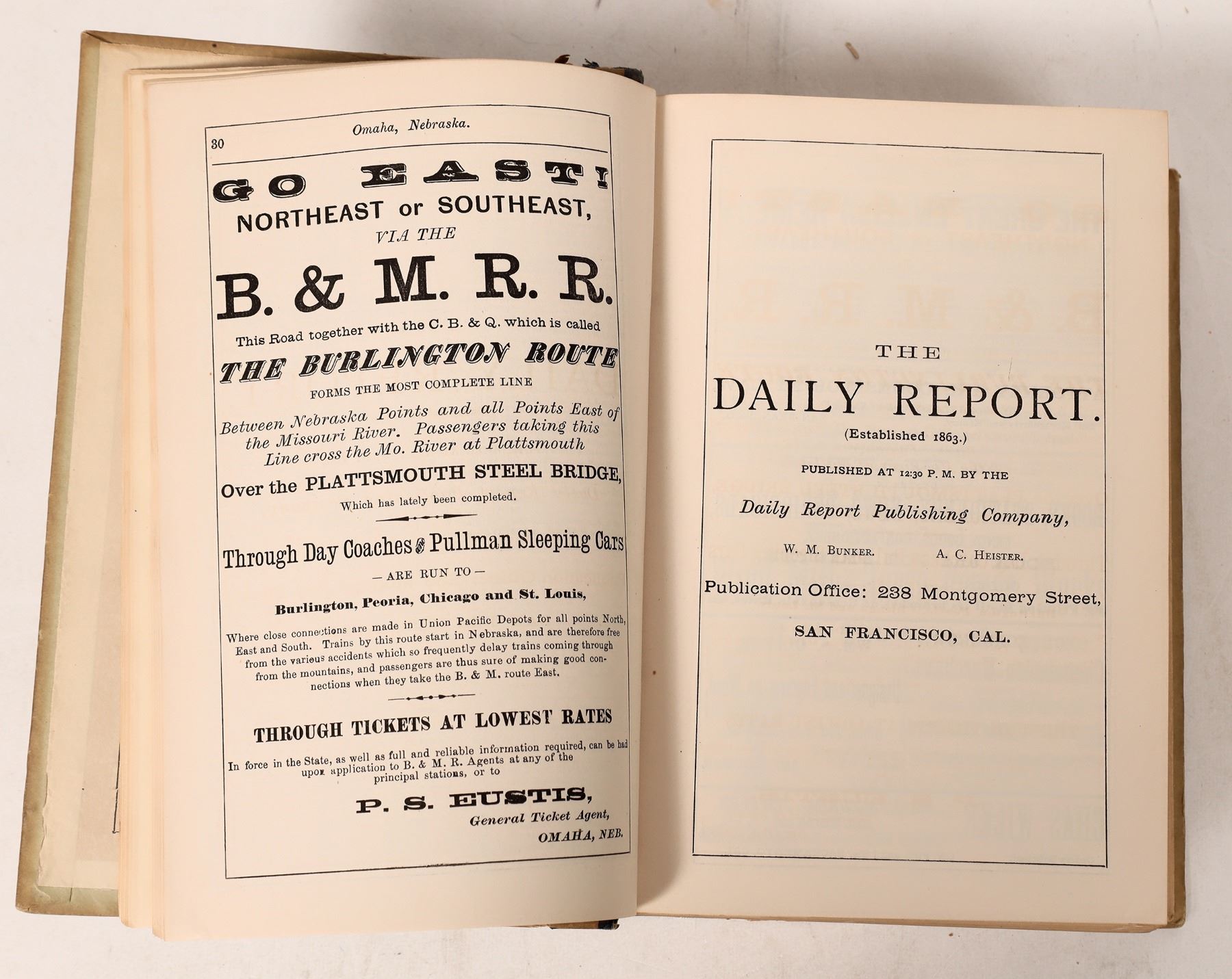 30 Omaha, Nebraska.

GO EAST!

NORTHEAST or SOUTHEAST,

VIA THE

B. & M. R. R.

This Road together with the C. B. & Q. which is called

THE BURLINGTON ROUTE

FORMS THE MOST COMPLETE LINE

Between Nebraska Points and all Points East of the Missouri River. Passengers taking this Line cross the Mo. River at Plattsmouth

Over the PLATTSMOUTH STEEL BRIDGE,

Which has lately been completed.

Through Day Coaches & Pullman Sleeping Cars

— ARE RUN TO —

Burlington, Peoria, Chicago and St. Louis,

Where close connections are made in Union Pacific Depots for all points North, East and South. Trains by this route start in Nebraska, and are therefore free from the various accidents which so frequently delay trains coming through from the mountains, and passengers are thus sure of making good connections when they take the B. & M. route East.

THROUGH TICKETS AT LOWEST RATES

In force in the State, as well as full and reliable information required, can be had upon application to B. & M. R. Agents at any of the principal stations, or to

P. S. EUSTIS,

General Ticket Agent,

OMAHA, NEB.

THE

DAILY REPORT.

(Established 1863.)

PUBLISHED AT 12:30 P. M. BY THE

Daily Report Publishing Company,

W. M. BUNKER. A. C. HEISTER.

Publication Office: 238 Montgomery Street,

SAN FRANCISCO, CAL.